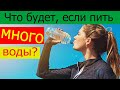 Что будет, если пить

МНОГО

воды?